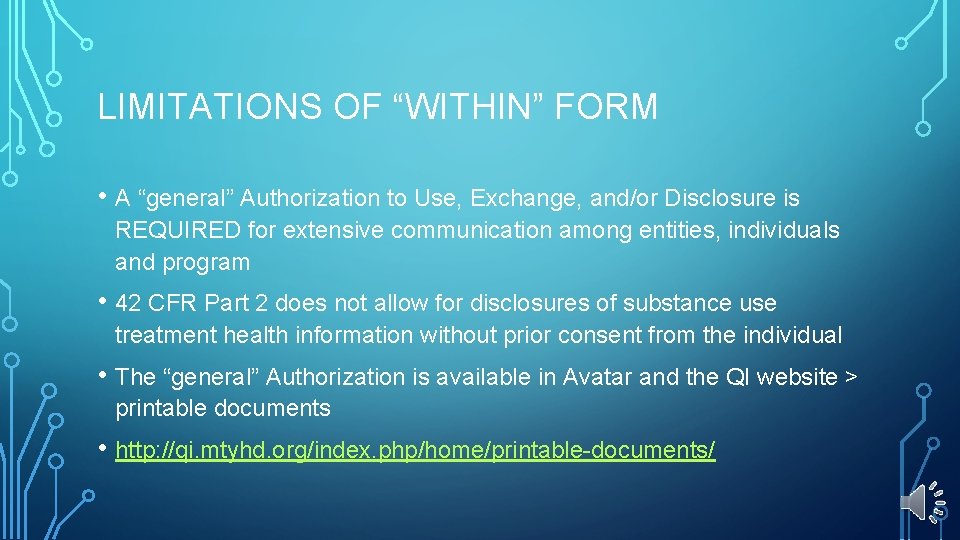 LIMITATIONS OF “WITHIN” FORM

• A “general” Authorization to Use, Exchange, and/or Disclosure is REQUIRED for extensive communication among entities, individuals and program

• 42 CFR Part 2 does not allow for disclosures of substance use treatment health information without prior consent from the individual

• The “general” Authorization is available in Avatar and the QI website > printable documents

• http://qi.mtyhd.org/index.php/home/printable-documents/